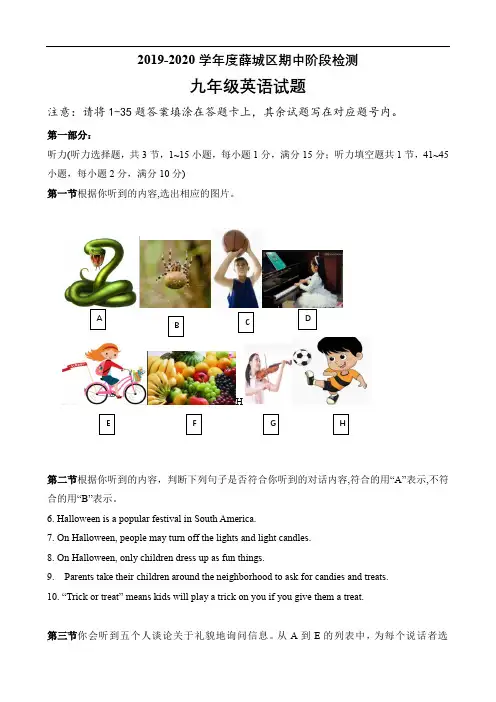 2019-2020 学年度薛城区期中阶段检测

九年级英语试题

注意：请将 1-35 题答案填涂在答题卡上，其余试题写在对应题号内。

第一部分：

听力(听力选择题，共 3 节，1~15 小题，每小题 1 分，满分 15 分；听力填空题共 1 节，41~45 小题，每小题 2 分，满分 10 分)

第一节根据你听到的内容,选出相应的图片。

A B C D

E F H G H

第二节根据你听到的内容，判断下列句子是否符合你听到的对话内容,符合的用“A”表示,不符合的用“B”表示。

6. Halloween is a popular festival in South America.

7. On Halloween, people may turn off the lights and light candles.

8. On Halloween, only children dress up as fun things.

9. Parents take their children around the neighborhood to ask for candies and treats.

10. “Trick or treat” means kids will play a trick on you if you give them a treat.

第三节你会听到五个人谈论关于礼貌地询问信息。从 A 到 E 的列表中，为每个说话者选